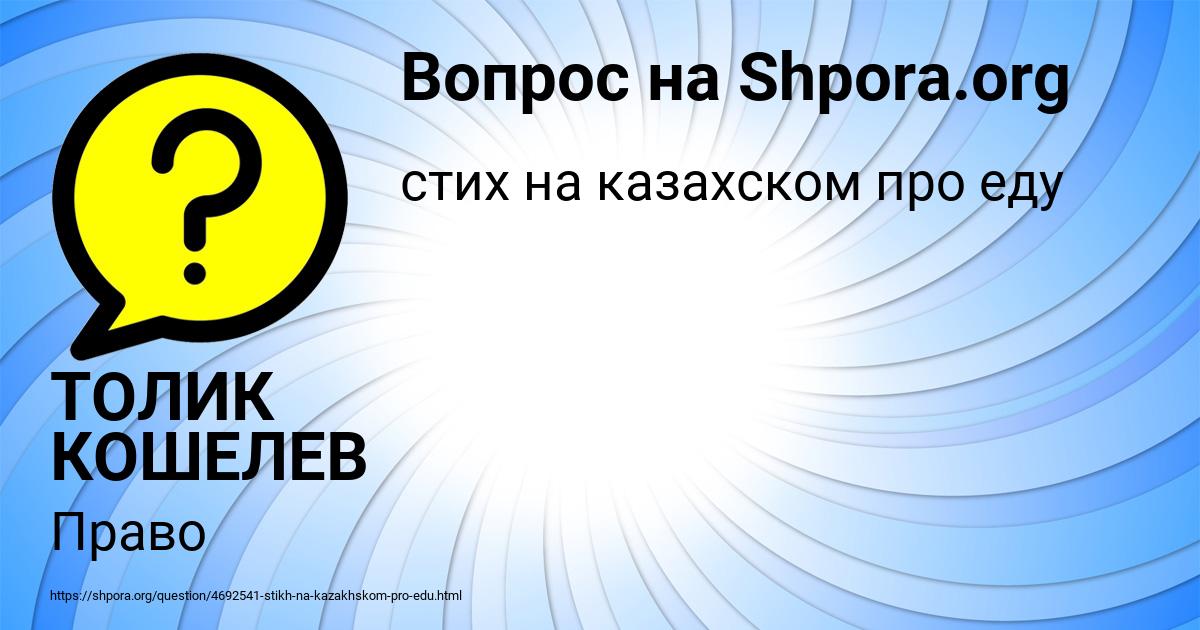 Вопрос на Shpora.org

стих на казахском про еду

ТОЛИК КОШЕЛЕВ

Право

https://shpora.org/question/4692541-stikh-na-kazakhskom-pro-edu.html